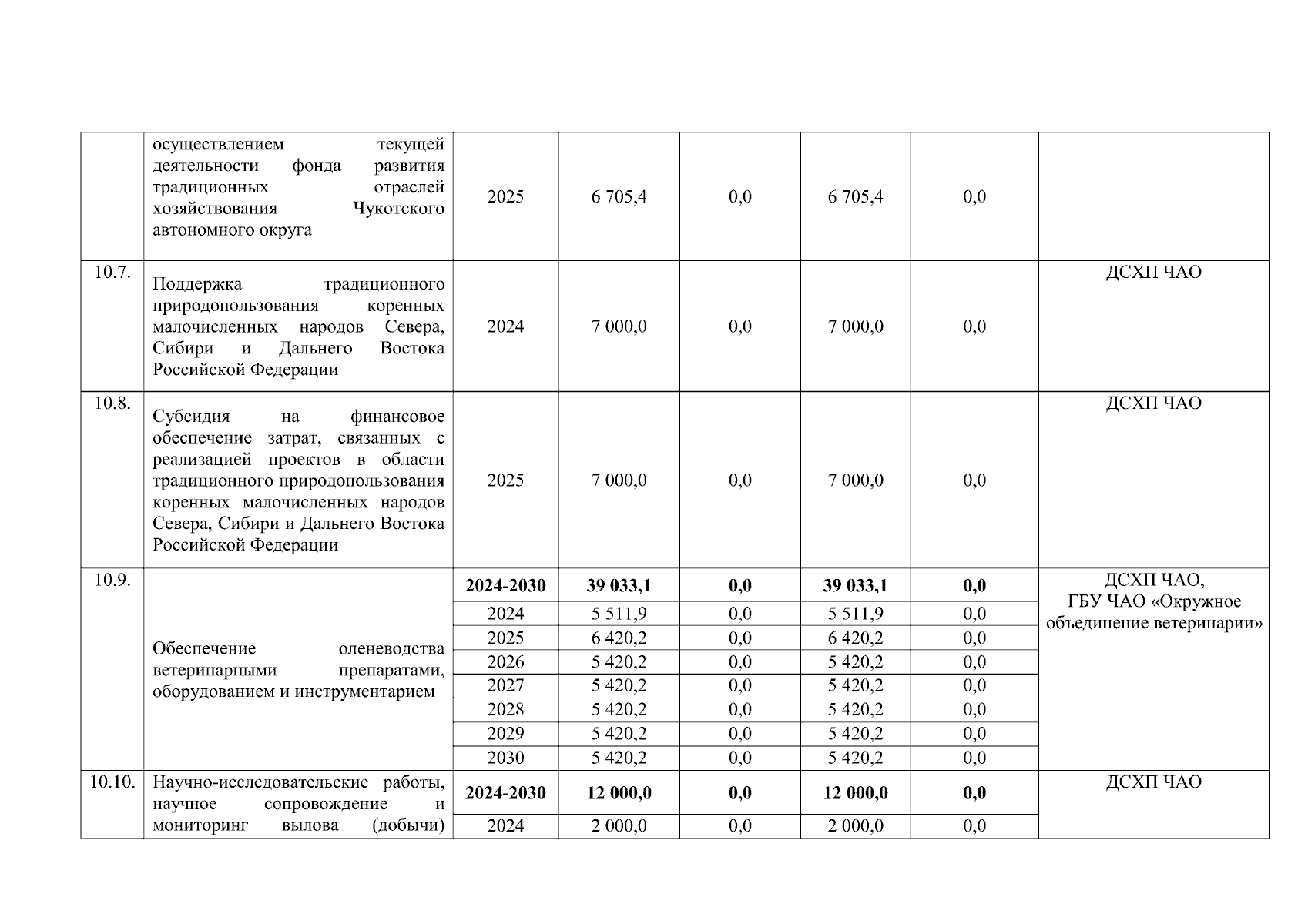 |  |  |  |  |  |  |  |  |
|---|---|---|---|---|---|---|---|
|  | осуществлением текущей деятельности фонда развития традиционных отраслей хозяйствования Чукотского автономного округа | 2025 | 6 705,4 | 0,0 | 6 705,4 | 0,0 |  |
| 10.7. | Поддержка традиционного природопользования коренных малочисленных народов Севера, Сибири и Дальнего Востока Российской Федерации | 2024 | 7 000,0 | 0,0 | 7 000,0 | 0,0 | ДСХП ЧАО |
| 10.8. | Субсидия на финансовое обеспечение затрат, связанных с реализацией проектов в области традиционного природопользования коренных малочисленных народов Севера, Сибири и Дальнего Востока Российской Федерации | 2025 | 7 000,0 | 0,0 | 7 000,0 | 0,0 | ДСХП ЧАО |
| 10.9. | Обеспечение оленеводства ветеринарными препаратами, оборудованием и инструментарием | **2024-2030** | **39 033,1** | **0,0** | **39 033,1** | **0,0** | ДСХП ЧАО, ГБУ ЧАО «Окружное объединение ветеринарии» |
|  |  | 2024 | 5 511,9 | 0,0 | 5 511,9 | 0,0 |  |
|  |  | 2025 | 6 420,2 | 0,0 | 6 420,2 | 0,0 |  |
|  |  | 2026 | 5 420,2 | 0,0 | 5 420,2 | 0,0 |  |
|  |  | 2027 | 5 420,2 | 0,0 | 5 420,2 | 0,0 |  |
|  |  | 2028 | 5 420,2 | 0,0 | 5 420,2 | 0,0 |  |
|  |  | 2029 | 5 420,2 | 0,0 | 5 420,2 | 0,0 |  |
|  |  | 2030 | 5 420,2 | 0,0 | 5 420,2 | 0,0 |  |
| 10.10. | Научно-исследовательские работы, научное сопровождение и мониторинг вылова (добычи) | **2024-2030** | **12 000,0** | **0,0** | **12 000,0** | **0,0** | ДСХП ЧАО |
|  |  | 2024 | 2 000,0 | 0,0 | 2 000,0 | 0,0 |  |